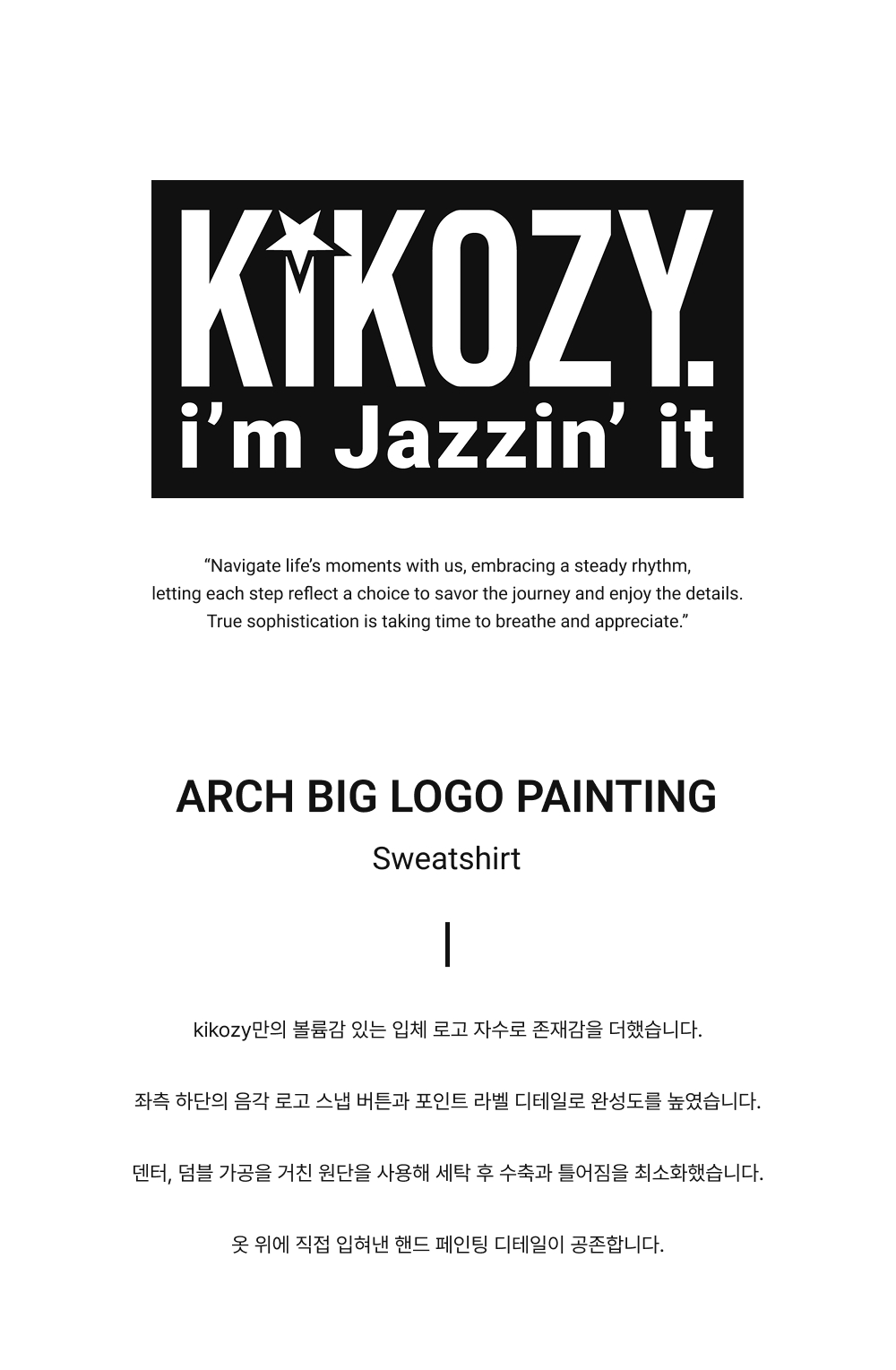 KIKOZY.
i'm Jazzin' it

"Navigate life's moments with us, embracing a steady rhythm, letting each step reflect a choice to savor the journey and enjoy the details. True sophistication is taking time to breathe and appreciate."

ARCH BIG LOGO PAINTING

Sweatshirt

kikozy만의 볼륨감 있는 입체 로고 자수로 존재감을 더했습니다.

좌측 하단의 음각 로고 스냅 버튼과 포인트 라벨 디테일로 완성도를 높였습니다.

덴터, 덤블 가공을 거친 원단을 사용해 세탁 후 수축과 틀어짐을 최소화했습니다.

옷 위에 직접 입혀낸 핸드 페인팅 디테일이 공존합니다.